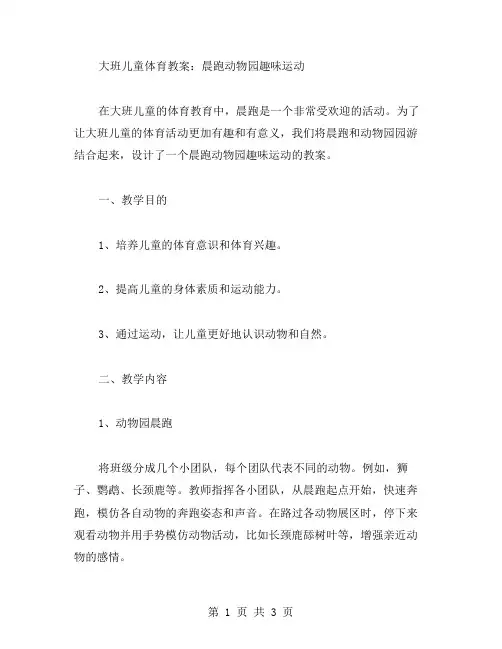 大班儿童体育教案：晨跑动物园趣味运动

在大班儿童的体育教育中，晨跑是一个非常受欢迎的活动。为了让大班儿童的体育活动更加有趣和有意义，我们将晨跑和动物园园游结合起来，设计了一个晨跑动物园趣味运动的教案。

一、教学目的

1、培养儿童的体育意识和体育兴趣。

2、提高儿童的身体素质和运动能力。

3、通过运动，让儿童更好地认识动物和自然。

二、教学内容

1、动物园晨跑

将班级分成几个小团队，每个团队代表不同的动物。例如，狮子、鹦鹉、长颈鹿等。教师指挥各小团队，从晨跑起点开始，快速奔跑，模仿各自动物的奔跑姿态和声音。在路过各动物展区时，停下来观看动物并用手势模仿动物活动，比如长颈鹿砾树叶等，增强亲近动物的感情。

第 1 页 共 3 页